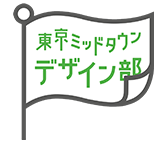 東京ミッドタウン
デザイン部